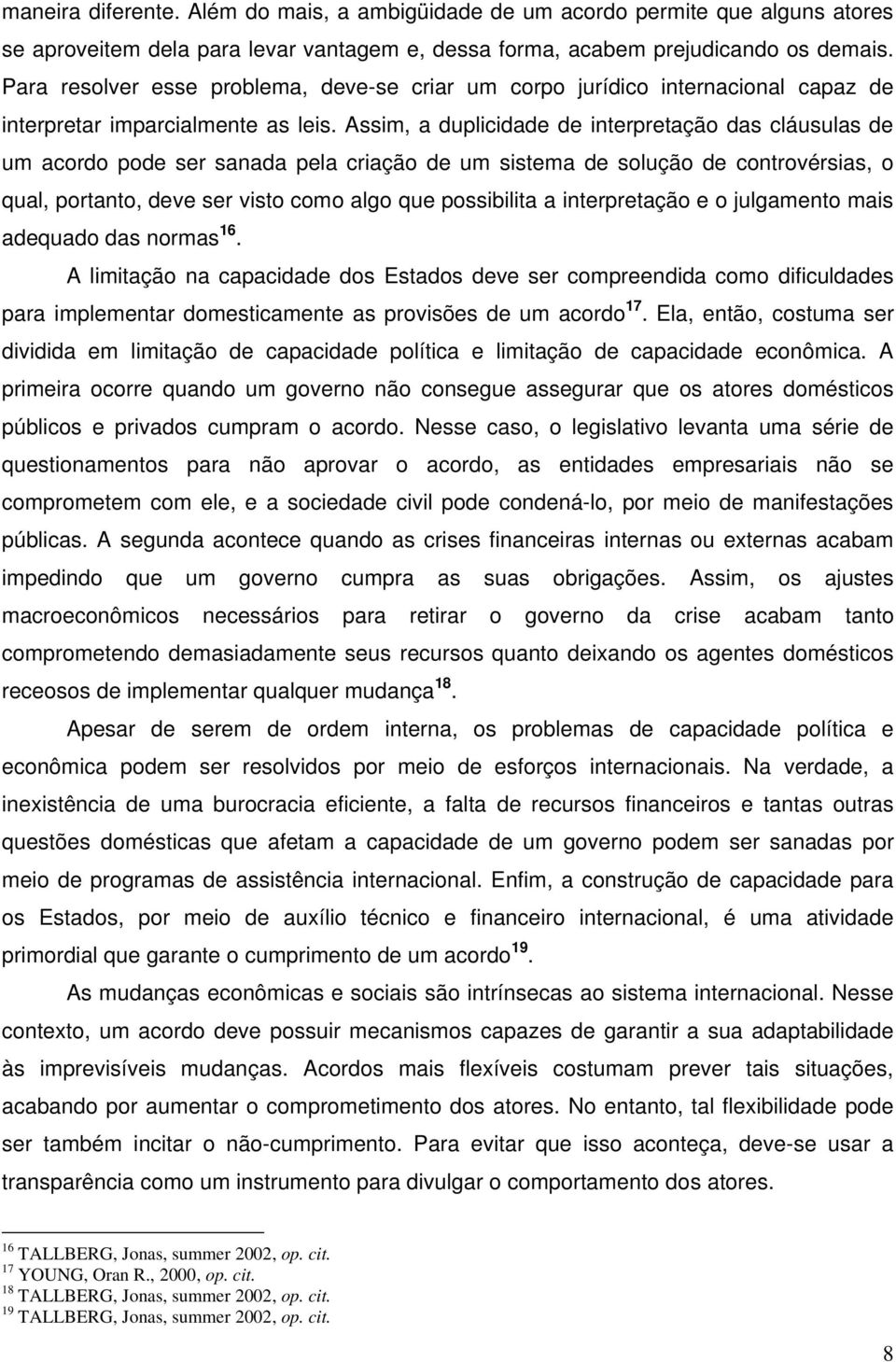 maneira diferente. Além do mais, a ambigüidade de um acordo permite que alguns atores se aproveitem dela para levar vantagem e, dessa forma, acabem prejudicando os demais. Para resolver esse problema, deve-se criar um corpo jurídico internacional capaz de interpretar imparcialmente as leis. Assim, a duplicidade de interpretação das cláusulas de um acordo pode ser sanada pela criação de um sistema de solução de controvérsias, o qual, portanto, deve ser visto como algo que possibilita a interpretação e o julgamento mais adequado das normas$^{16}$.

A limitação na capacidade dos Estados deve ser compreendida como dificuldades para implementar domesticamente as provisões de um acordo$^{17}$. Ela, então, costuma ser dividida em limitação de capacidade política e limitação de capacidade econômica. A primeira ocorre quando um governo não consegue assegurar que os atores domésticos públicos e privados cumpram o acordo. Nesse caso, o legislativo levanta uma série de questionamentos para não aprovar o acordo, as entidades empresariais não se comprometem com ele, e a sociedade civil pode condená-lo, por meio de manifestações públicas. A segunda acontece quando as crises financeiras internas ou externas acabam impedindo que um governo cumpra as suas obrigações. Assim, os ajustes macroeconômicos necessários para retirar o governo da crise acabam tanto comprometendo demasiadamente seus recursos quanto deixando os agentes domésticos receosos de implementar qualquer mudança$^{18}$.

Apesar de serem de ordem interna, os problemas de capacidade política e econômica podem ser resolvidos por meio de esforços internacionais. Na verdade, a inexistência de uma burocracia eficiente, a falta de recursos financeiros e tantas outras questões domésticas que afetam a capacidade de um governo podem ser sanadas por meio de programas de assistência internacional. Enfim, a construção de capacidade para os Estados, por meio de auxílio técnico e financeiro internacional, é uma atividade primordial que garante o cumprimento de um acordo$^{19}$.

As mudanças econômicas e sociais são intrínsecas ao sistema internacional. Nesse contexto, um acordo deve possuir mecanismos capazes de garantir a sua adaptabilidade às imprevisíveis mudanças. Acordos mais flexíveis costumam prever tais situações, acabando por aumentar o comprometimento dos atores. No entanto, tal flexibilidade pode ser também incitar o não-cumprimento. Para evitar que isso aconteça, deve-se usar a transparência como um instrumento para divulgar o comportamento dos atores.

$^{16}$ TALLBERG, Jonas, summer 2002, op. cit.
$^{17}$ YOUNG, Oran R., 2000, op. cit.
$^{18}$ TALLBERG, Jonas, summer 2002, op. cit.
$^{19}$ TALLBERG, Jonas, summer 2002, op. cit.

8